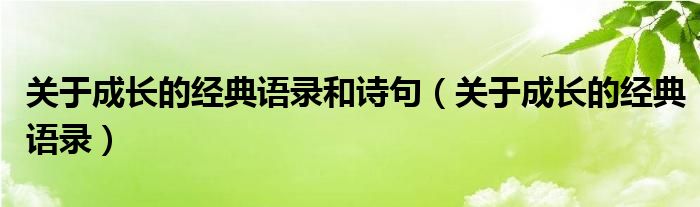 关于成长的经典语录和诗句（关于成长的经典语录）